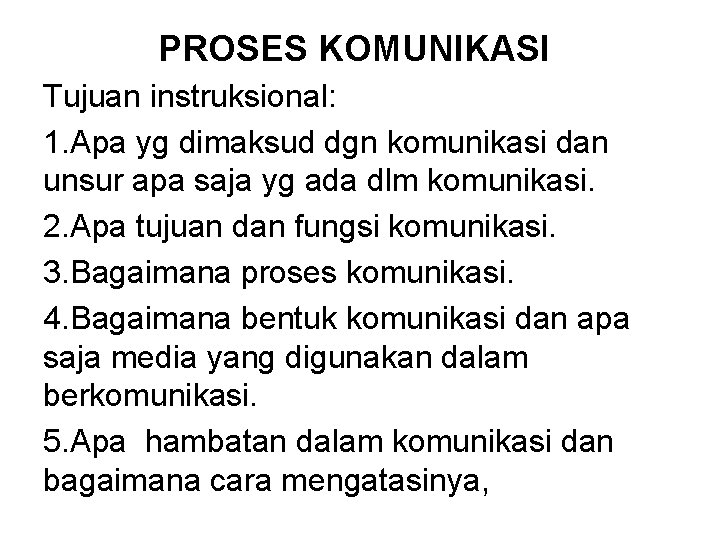 PROSES KOMUNIKASI

Tujuan instruksional:

1.Apa yg dimaksud dgn komunikasi dan unsur apa saja yg ada dlm komunikasi.

2.Apa tujuan dan fungsi komunikasi.

3.Bagaimana proses komunikasi.

4.Bagaimana bentuk komunikasi dan apa saja media yang digunakan dalam berkomunikasi.

5.Apa hambatan dalam komunikasi dan bagaimana cara mengatasinya,